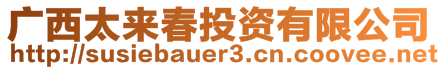 广西太来春投资有限公司
http://susiebauer3.cn.coovee.net